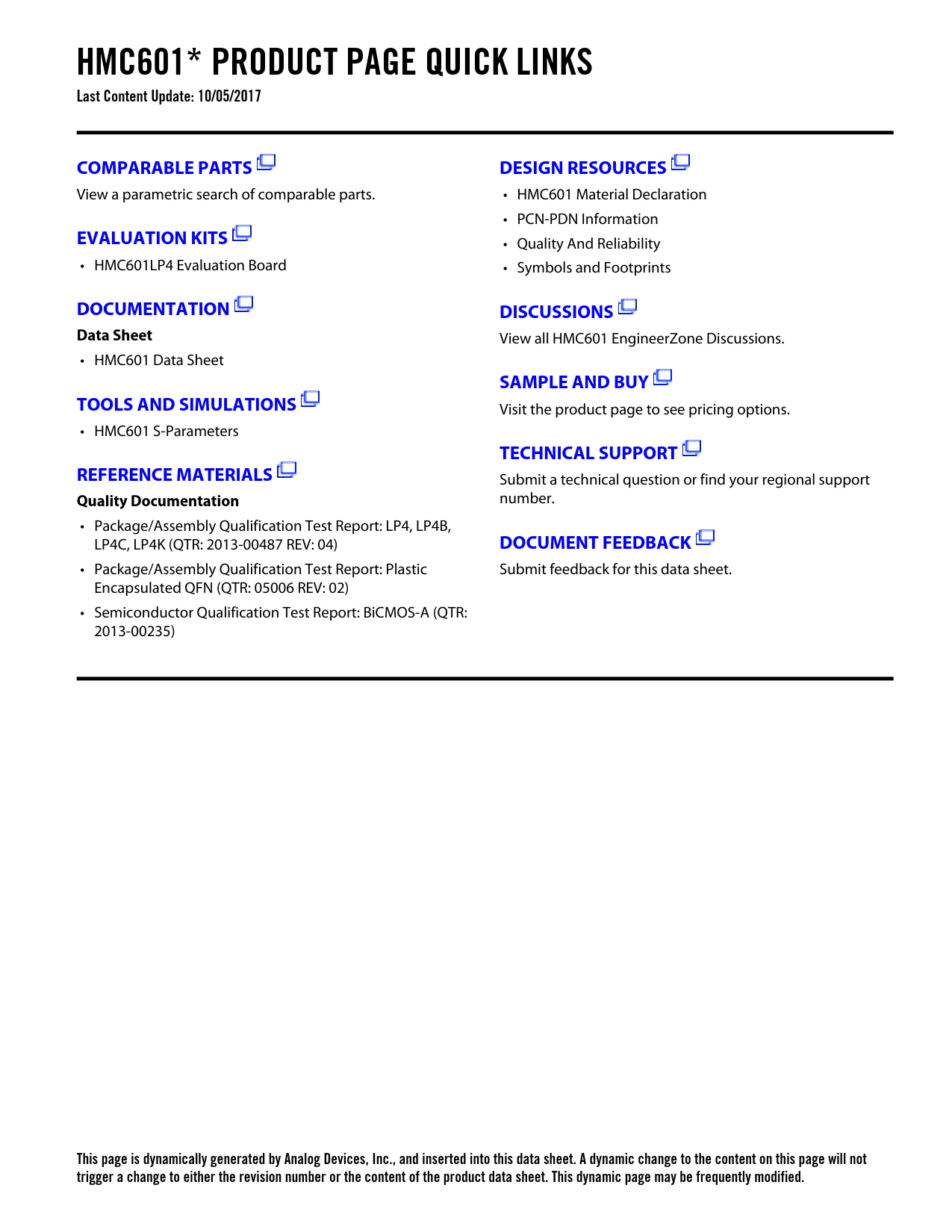 HMC601* PRODUCT PAGE QUICK LINKS

Last Content Update: 10/05/2017

COMPARABLE PARTS

View a parametric search of comparable parts.

EVALUATION KITS

• HMC601LP4 Evaluation Board

DOCUMENTATION

Data Sheet

• HMC601 Data Sheet

TOOLS AND SIMULATIONS

• HMC601 S-Parameters

REFERENCE MATERIALS

Quality Documentation

• Package/Assembly Qualification Test Report: LP4, LP4B, LP4C, LP4K (QTR: 2013-00487 REV: 04)

• Package/Assembly Qualification Test Report: Plastic Encapsulated QFN (QTR: 05006 REV: 02)

• Semiconductor Qualification Test Report: BiCMOS-A (QTR: 2013-00235)

DESIGN RESOURCES

• HMC601 Material Declaration

• PCN-PDN Information

• Quality And Reliability

• Symbols and Footprints

DISCUSSIONS

View all HMC601 EngineerZone Discussions.

SAMPLE AND BUY

Visit the product page to see pricing options.

TECHNICAL SUPPORT

Submit a technical question or find your regional support number.

DOCUMENT FEEDBACK

Submit feedback for this data sheet.

This page is dynamically generated by Analog Devices, Inc., and inserted into this data sheet. A dynamic change to the content on this page will not trigger a change to either the revision number or the content of the product data sheet. This dynamic page may be frequently modified.